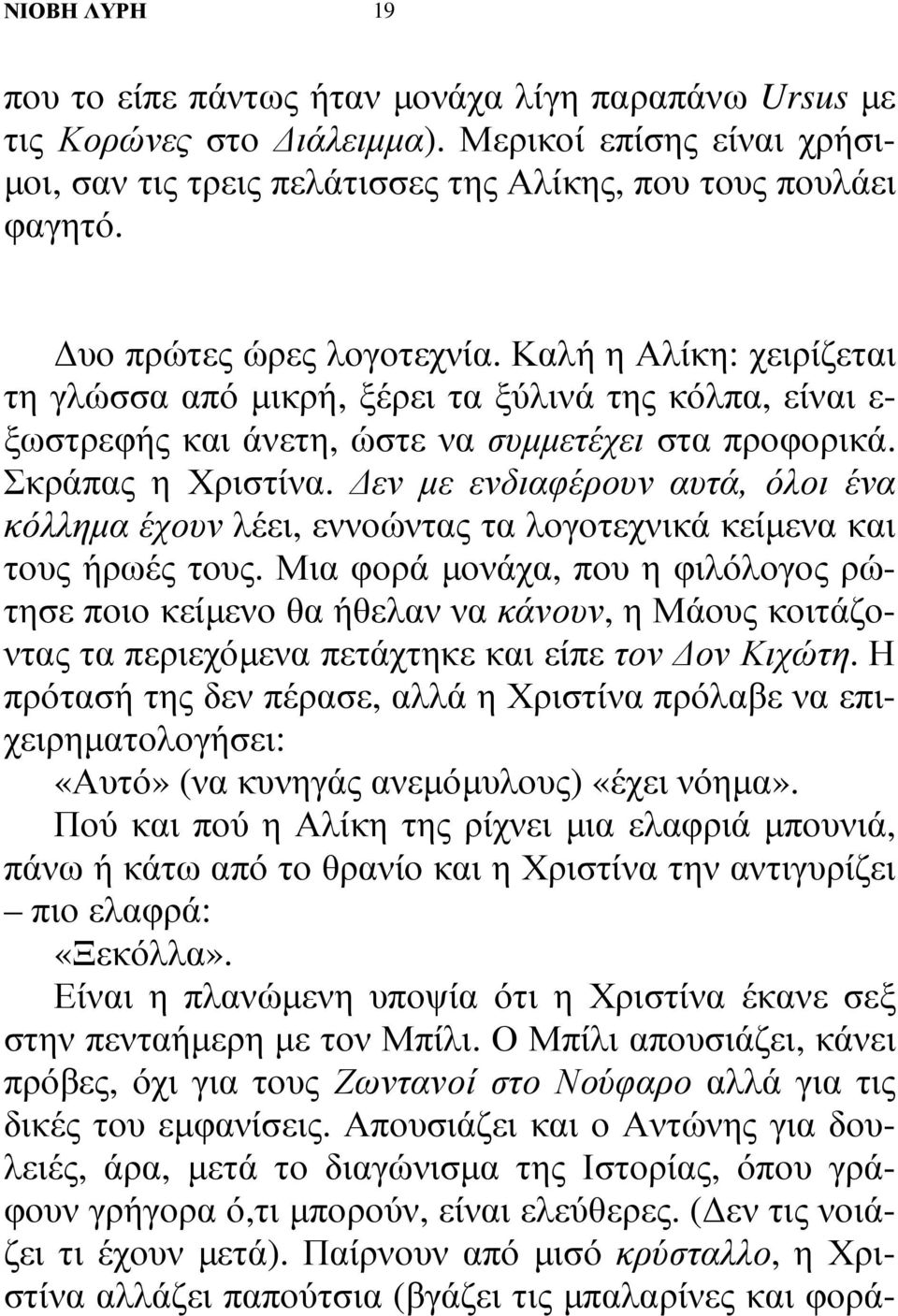 ΝΙΟΒΗ ΛΥΡΗ 19

που το είπε πάντως ήταν μονάχα λίγη παραπάνω Ursus με τις Κορώνες στο Διάλειμμα). Μερικοί επίσης είναι χρήσιμοι, σαν τις τρεις πελάτισσες της Αλίκης, που τους πουλάει φαγητό.

Δυο πρώτες ώρες λογοτεχνία. Καλή η Αλίκη: χειρίζεται τη γλώσσα από μικρή, ξέρει τα ξύλινά της κόλπα, είναι εξωστρεφής και άνετη, ώστε να συμμετέχει στα προφορικά. Σκράπας η Χριστίνα. Δεν με ενδιαφέρουν αυτά, όλοι ένα κόλλημα έχουν λέει, εννοώντας τα λογοτεχνικά κείμενα και τους ήρωές τους. Μια φορά μονάχα, που η φιλόλογος ρώτησε ποιο κείμενο θα ήθελαν να κάνουν, η Μάους κοιτάζοντας τα περιεχόμενα πετάχτηκε και είπε τον Δον Κιχώτη. Η πρότασή της δεν πέρασε, αλλά η Χριστίνα πρόλαβε να επιχειρηματολογήσει:
«Αυτό» (να κυνηγάς ανεμόμυλους) «έχει νόημα».
Πού και πού η Αλίκη της ρίχνει μια ελαφριά μπουνιά, πάνω ή κάτω από το θρανίο και η Χριστίνα την αντιγυρίζει – πιο ελαφρά:
«Ξεκόλλα».
Είναι η πλανώμενη υποψία ότι η Χριστίνα έκανε σεξ στην πενταήμερη με τον Μπίλι. Ο Μπίλι απουσιάζει, κάνει πρόβες, όχι για τους Ζωντανοί στο Νούφαρο αλλά για τις δικές του εμφανίσεις. Απουσιάζει και ο Αντώνης για δουλειές, άρα, μετά το διαγώνισμα της Ιστορίας, όπου γράφουν γρήγορα ό,τι μπορούν, είναι ελεύθερες. (Δεν τις νοιάζει τι έχουν μετά). Παίρνουν από μισό κρύσταλλο, η Χριστίνα αλλάζει παπούτσια (βγάζει τις μπαλαρίνες και φορά-